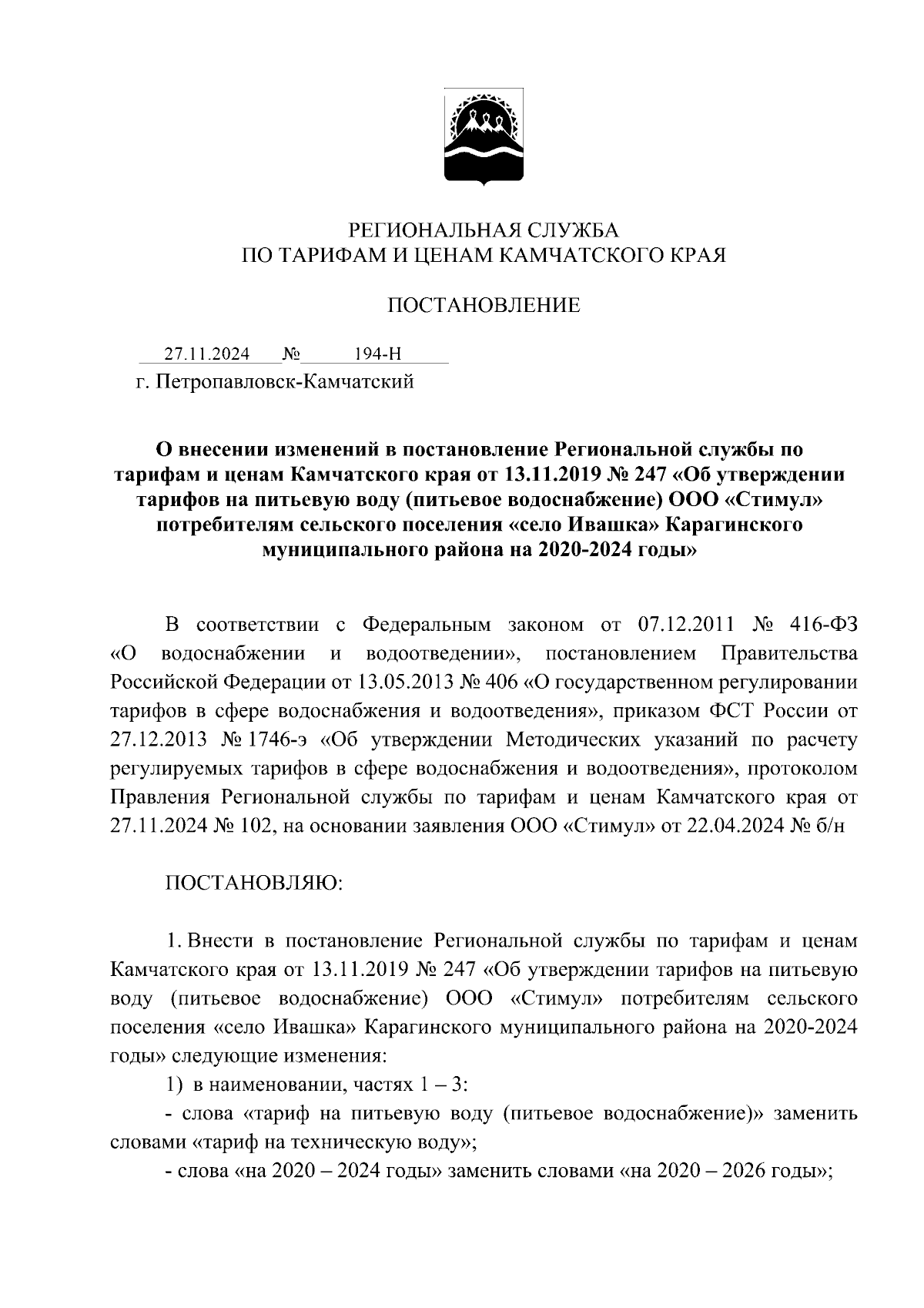 РЕГИОНАЛЬНАЯ СЛУЖБА
ПО ТАРИФАМ И ЦЕНАМ КАМЧАТСКОГО КРАЯ

ПОСТАНОВЛЕНИЕ

27.11.2024 № 194-Н
г. Петропавловск-Камчатский

О внесении изменений в постановление Региональной службы по тарифам и ценам Камчатского края от 13.11.2019 № 247 «Об утверждении тарифов на питьевую воду (питьевое водоснабжение) ООО «Стимул» потребителям сельского поселения «село Ивашка» Карагинского муниципального района на 2020-2024 годы»

В соответствии с Федеральным законом от 07.12.2011 № 416-ФЗ «О водоснабжении и водоотведении», постановлением Правительства Российской Федерации от 13.05.2013 № 406 «О государственном регулировании тарифов в сфере водоснабжения и водоотведения», приказом ФСТ России от 27.12.2013 № 1746-э «Об утверждении Методических указаний по расчету регулируемых тарифов в сфере водоснабжения и водоотведения», протоколом Правления Региональной службы по тарифам и ценам Камчатского края от 27.11.2024 № 102, на основании заявления ООО «Стимул» от 22.04.2024 № б/н

ПОСТАНОВЛЯЮ:

1. Внести в постановление Региональной службы по тарифам и ценам Камчатского края от 13.11.2019 № 247 «Об утверждении тарифов на питьевую воду (питьевое водоснабжение) ООО «Стимул» потребителям сельского поселения «село Ивашка» Карагинского муниципального района на 2020-2024 годы» следующие изменения:

1) в наименовании, частях 1 – 3:

- слова «тариф на питьевую воду (питьевое водоснабжение)» заменить словами «тариф на техническую воду»;

- слова «на 2020 – 2024 годы» заменить словами «на 2020 – 2026 годы»;